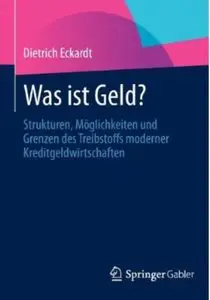 Dietrich Eckardt

Was ist Geld?

Strukturen, Möglichkeiten und Grenzen des Treibstoffs moderner Kreditgeldwirtschaften

Springer Gabler